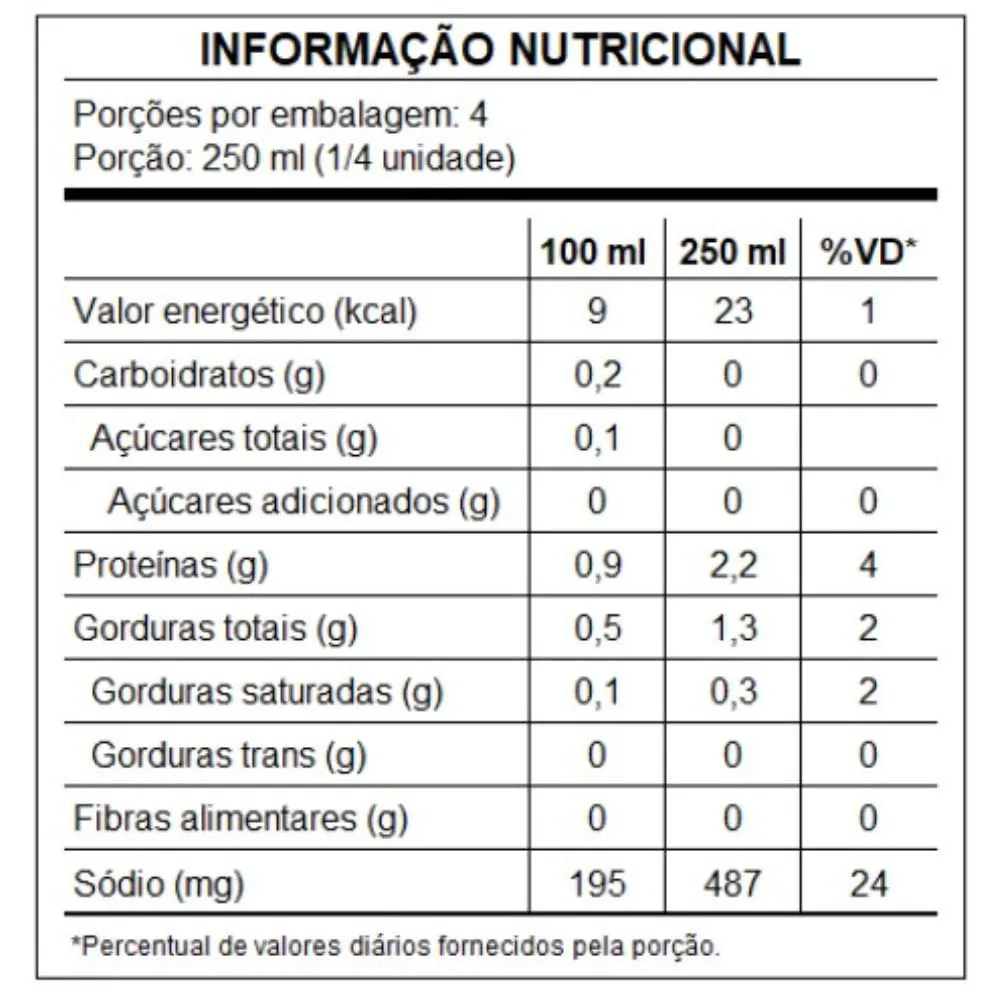 INFORMAÇÃO NUTRICIONAL

Porções por embalagem: 4
Porção: 250 ml (1/4 unidade)

| | 100 ml | 250 ml | %VD* |
|---|---|---|---|
| Valor energético (kcal) | 9 | 23 | 1 |
| Carboidratos (g) | 0,2 | 0 | 0 |
| Açúcares totais (g) | 0,1 | 0 | |
| Açúcares adicionados (g) | 0 | 0 | 0 |
| Proteínas (g) | 0,9 | 2,2 | 4 |
| Gorduras totais (g) | 0,5 | 1,3 | 2 |
| Gorduras saturadas (g) | 0,1 | 0,3 | 2 |
| Gorduras trans (g) | 0 | 0 | 0 |
| Fibras alimentares (g) | 0 | 0 | 0 |
| Sódio (mg) | 195 | 487 | 24 |

*Percentual de valores diários fornecidos pela porção.